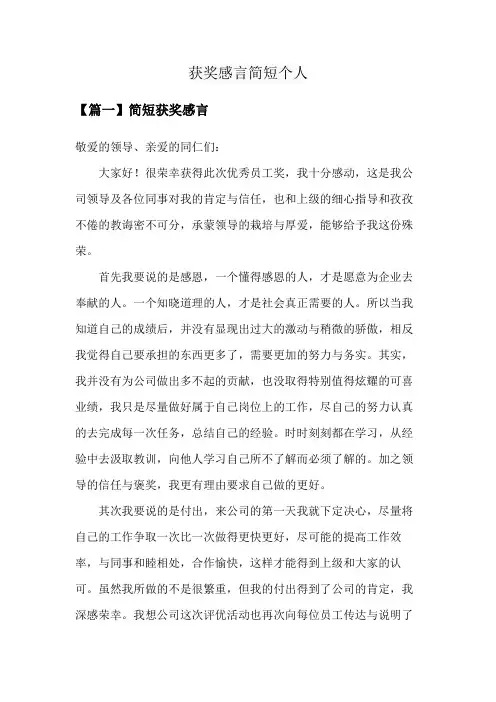 获奖感言简短个人

【篇一】简短获奖感言

敬爱的领导、亲爱的同仁们：

大家好！很荣幸获得此次优秀员工奖，我十分感动，这是我公司领导及各位同事对我的肯定与信任，也和上级的细心指导和孜孜不倦的教诲密不可分，承蒙领导的栽培与厚爱，能够给予我这份殊荣。

首先我要说的是感恩，一个懂得感恩的人，才是愿意为企业去奉献的人。一个知晓道理的人，才是社会真正需要的人。所以当我知道自己的成绩后，并没有显现出过大的激动与稍微的骄傲，相反我觉得自己要承担的东西更多了，需要更加的努力与务实。其实，我并没有为公司做出多不起的贡献，也没取得特别值得炫耀的可喜业绩，我只是尽量做好属于自己岗位上的工作，尽自己的努力认真的去完成每一次任务，总结自己的经验。时时刻刻都在学习，从经验中去汲取教训，向他人学习自己所不了解而必须了解的。加之领导的信任与褒奖，我更有理由要求自己做的更好。

其次我要说的是付出，来公司的第一天我就下定决心，尽量将自己的工作争取一次比一次做得更快更好，尽可能的提高工作效率，与同事和睦相处，合作愉快，这样才能得到上级和大家的认可。虽然我所做的不是很繁重，但我的付出得到了公司的肯定，我深感荣幸。我想公司这次评优活动也再次向每位员工传达与说明了